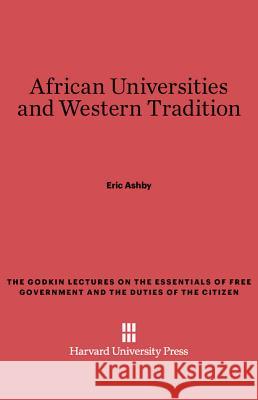 African Universities and Western Tradition

Eric Ashby

THE GODKIN LECTURES ON THE ESSENTIALS OF FREE GOVERNMENT AND THE DUTIES OF THE CITIZEN

Harvard University Press

Kraina Książek